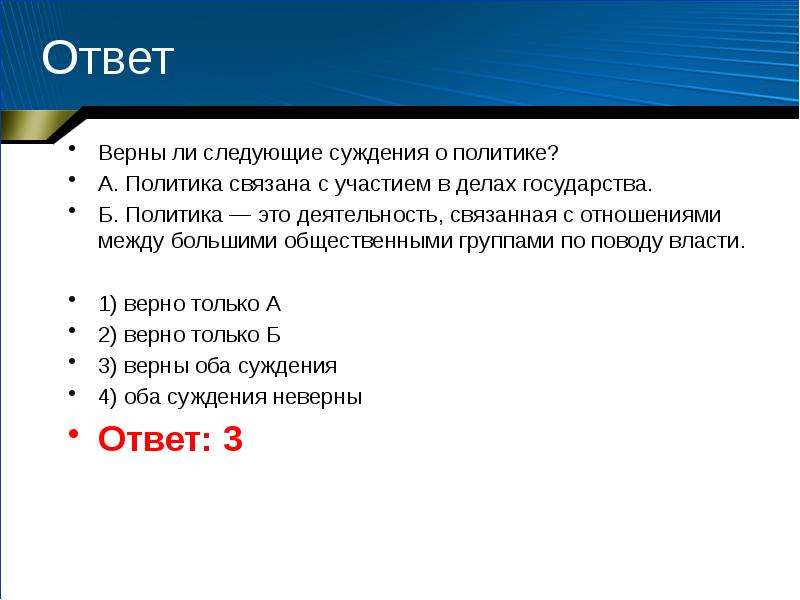 Ответ

• Верны ли следующие суждения о политике?
• А. Политика связана с участием в делах государства.
• Б. Политика — это деятельность, связанная с отношениями между большими общественными группами по поводу власти.

• 1) верно только А
• 2) верно только Б
• 3) верны оба суждения
• 4) оба суждения неверны
• Ответ: 3